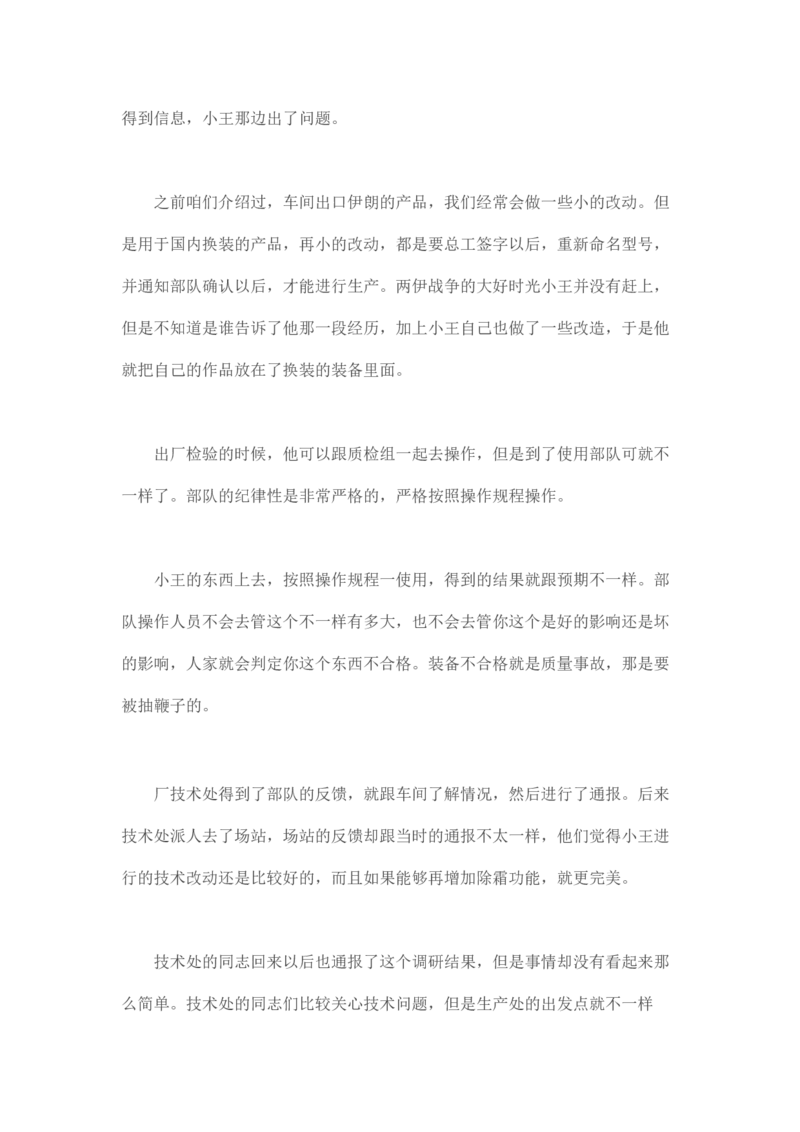 得到信息，小王那边出了问题。

之前咱们介绍过，车间出口伊朗的产品，我们经常会做一些小的改动。但是用于国内换装的产品，再小的改动，都是要总工签字以后，重新命名型号，并通知部队确认以后，才能进行生产。两伊战争的大好时光小王并没有赶上，但是不知道是谁告诉了他那一段经历，加上小王自己也做了一些改造，于是他就把自己的作品放在了换装的装备里面。

出厂检验的时候，他可以跟质检组一起去操作，但是到了使用部队可就不一样了。部队的纪律性是非常严格的，严格按照操作规程操作。

小王的东西上去，按照操作规程一使用，得到的结果就跟预期不一样。部队操作人员不会去管这个不一样有多大，也不会去管你这个是好的影响还是坏的影响，人家就会判定你这个东西不合格。装备不合格就是质量事故，那是要被抽鞭子的。

厂技术处得到了部队的反馈，就跟车间了解情况，然后进行了通报。后来技术处派人去了场站，场站的反馈却跟当时的通报不太一样，他们觉得小王进行的技术改动还是比较好的，而且如果能够再增加除霜功能，就更完美。

技术处的同志回来以后也通报了这个调研结果，但是事情却没有看起来那么简单。技术处的同志们比较关心技术问题，但是生产处的出发点就不一样